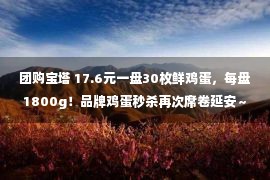 团购宝塔 17.6元一盘30枚鲜鸡蛋，每盘1800g！品牌鸡蛋秒杀再次席卷延安～